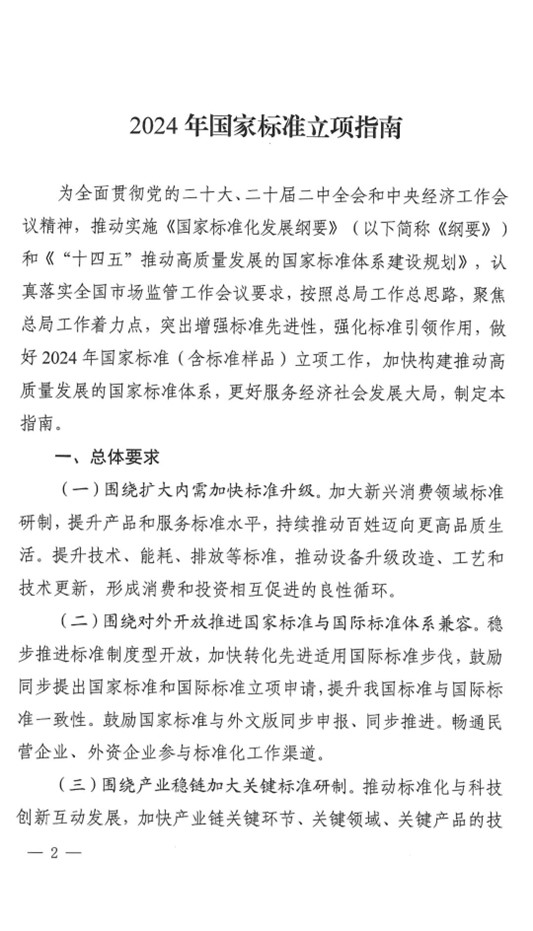 2024 年国家标准立项指南

为全面贯彻党的二十大、二十届二中全会和中央经济工作会议精神，推动实施《国家标准化发展纲要》（以下简称《纲要》）和《“十四五”推动高质量发展的国家标准体系建设规划》，认真落实全国市场监管工作会议要求，按照总局工作总思路，聚焦总局工作着力点，突出增强标准先进性，强化标准引领作用，做好 2024 年国家标准（含标准样品）立项工作，加快构建推动高质量发展的国家标准体系，更好服务经济社会发展大局，制定本指南。

一、总体要求

（一）围绕扩大内需加快标准升级。加大新兴消费领域标准研制，提升产品和服务标准水平，持续推动百姓迈向更高品质生活。提升技术、能耗、排放等标准，推动设备升级改造、工艺和技术更新，形成消费和投资相互促进的良性循环。

（二）围绕对外开放推进国家标准与国际标准体系兼容。稳步推进标准制度型开放，加快转化先进适用国际标准步伐，鼓励同步提出国家标准和国际标准立项申请，提升我国标准与国际标准一致性。鼓励国家标准与外文版同步申报、同步推进。畅通民营企业、外资企业参与标准化工作渠道。

（三）围绕产业稳链加大关键标准研制。推动标准化与科技创新互动发展，加快产业链关键环节、关键领域、关键产品的技

— 2 —